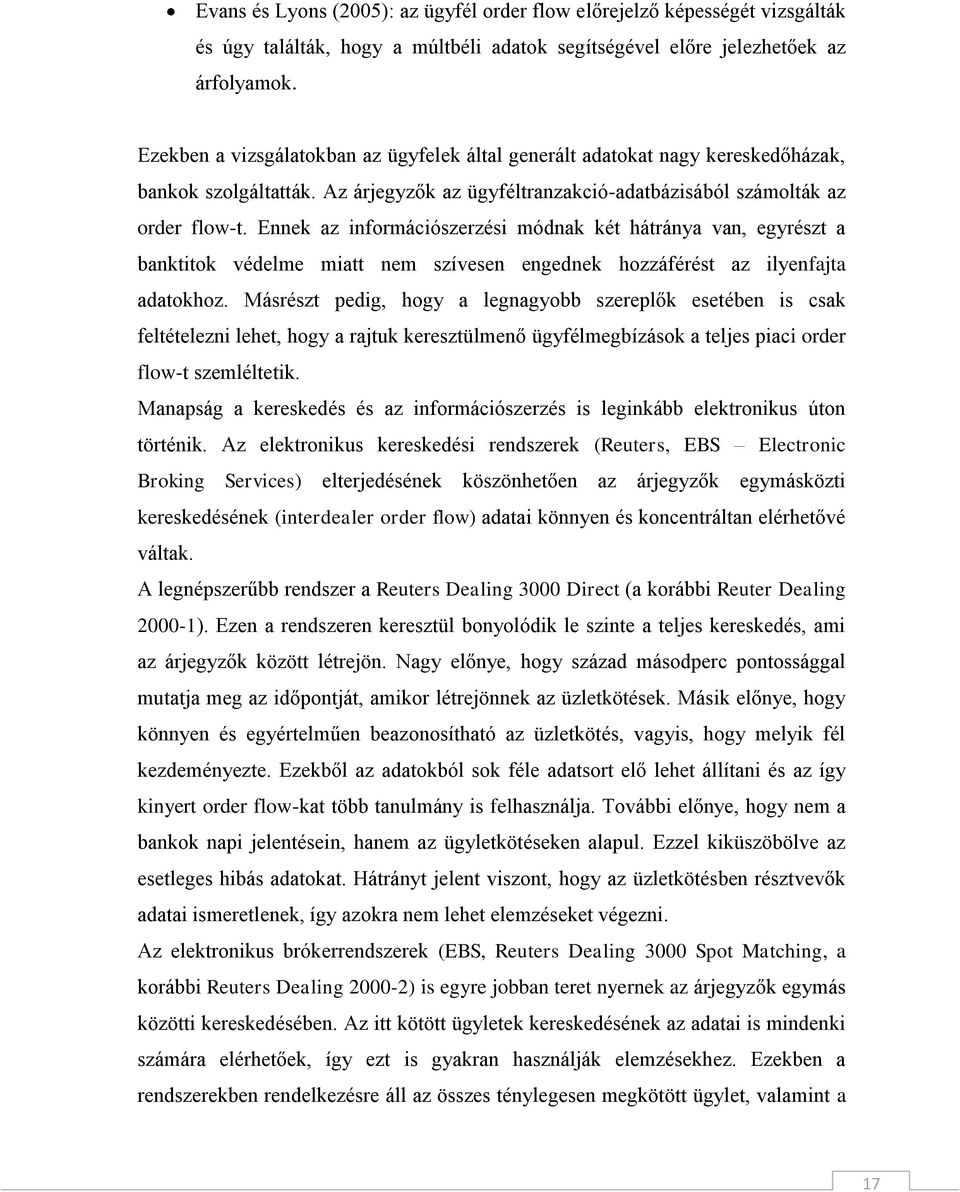 • Evans és Lyons (2005): az ügyfél order flow előrejelző képességét vizsgálták és úgy találták, hogy a múltbéli adatok segítségével előre jelezhetőek az árfolyamok.

Ezekben a vizsgálatokban az ügyfelek által generált adatokat nagy kereskedőházak, bankok szolgáltatták. Az árjegyzők az ügyféltranzakció-adatbázisából számolták az order flow-t. Ennek az információszerzési módnak két hátránya van, egyrészt a banktitok védelme miatt nem szívesen engednek hozzáférést az ilyenfajta adatokhoz. Másrészt pedig, hogy a legnagyobb szereplők esetében is csak feltételezni lehet, hogy a rajtuk keresztülmenő ügyfélmegbízások a teljes piaci order flow-t szemléltetik.

Manapság a kereskedés és az információszerzés is leginkább elektronikus úton történik. Az elektronikus kereskedési rendszerek (Reuters, EBS – Electronic Broking Services) elterjedésének köszönhetően az árjegyzők egymásközti kereskedésének (interdealer order flow) adatai könnyen és koncentráltan elérhetővé váltak.

A legnépszerűbb rendszer a Reuters Dealing 3000 Direct (a korábbi Reuter Dealing 2000-1). Ezen a rendszeren keresztül bonyolódik le szinte a teljes kereskedés, ami az árjegyzők között létrejön. Nagy előnye, hogy század másodperc pontossággal mutatja meg az időpontját, amikor létrejönnek az üzletkötések. Másik előnye, hogy könnyen és egyértelműen beazonosítható az üzletkötés, vagyis, hogy melyik fél kezdeményezte. Ezekből az adatokból sok féle adatsort elő lehet állítani és az így kinyert order flow-kat több tanulmány is felhasználja. További előnye, hogy nem a bankok napi jelentésein, hanem az ügyletkötéseken alapul. Ezzel kiküszöbölve az esetleges hibás adatokat. Hátrányt jelent viszont, hogy az üzletkötésben résztvevők adatai ismeretlenek, így azokra nem lehet elemzéseket végezni.

Az elektronikus brókerrendszerek (EBS, Reuters Dealing 3000 Spot Matching, a korábbi Reuters Dealing 2000-2) is egyre jobban teret nyernek az árjegyzők egymás közötti kereskedésében. Az itt kötött ügyletek kereskedésének az adatai is mindenki számára elérhetőek, így ezt is gyakran használják elemzésekhez. Ezekben a rendszerekben rendelkezésre áll az összes ténylegesen megkötött ügylet, valamint a

17